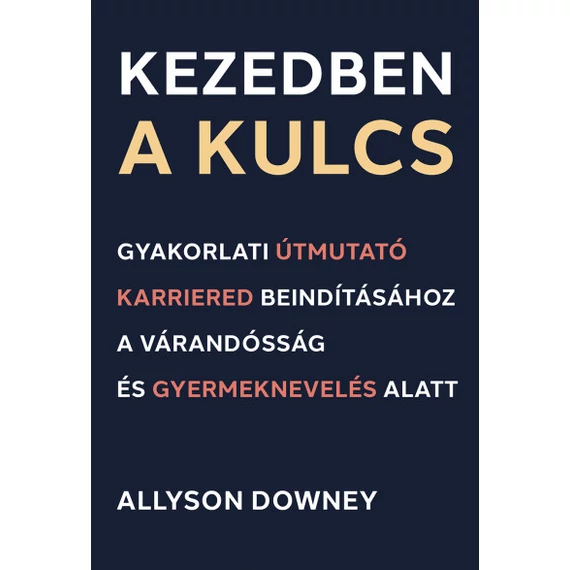 KEZEDBEN
A KULCS

GYAKORLATI ÚTMUTATÓ KARRIERED BEINDÍTÁSÁHOZ A VÁRANDÓSSÁG ÉS GYERMEKNEVELÉS ALATT

ALLYSON DOWNEY